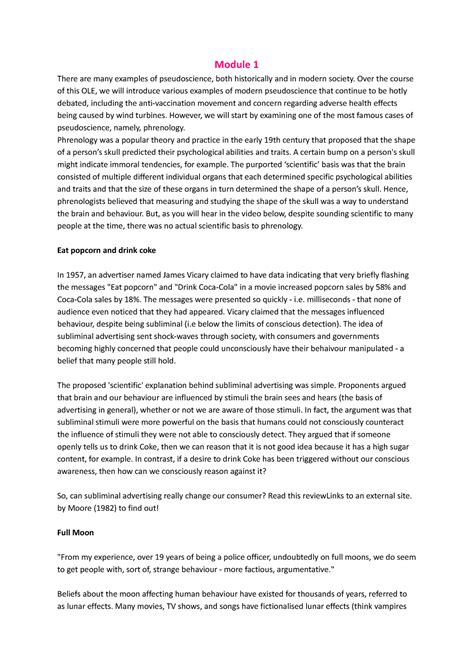 Module 1

There are many examples of pseudoscience, both historically and in modern society. Over the course of this OLE, we will introduce various examples of modern pseudoscience that continue to be hotly debated, including the anti-vaccination movement and concern regarding adverse health effects being caused by wind turbines. However, we will start by examining one of the most famous cases of pseudoscience, namely, phrenology.
Phrenology was a popular theory and practice in the early 19th century that proposed that the shape of a person's skull predicted their psychological abilities and traits. A certain bump on a person's skull might indicate immoral tendencies, for example. The purported 'scientific' basis was that the brain consisted of multiple different individual organs that each determined specific psychological abilities and traits and that the size of these organs in turn determined the shape of a person's skull. Hence, phrenologists believed that measuring and studying the shape of the skull was a way to understand the brain and behaviour. But, as you will hear in the video below, despite sounding scientific to many people at the time, there was no actual scientific basis to phrenology.

Eat popcorn and drink coke

In 1957, an advertiser named James Vicary claimed to have data indicating that very briefly flashing the messages "Eat popcorn" and "Drink Coca-Cola" in a movie increased popcorn sales by 58% and Coca-Cola sales by 18%. The messages were presented so quickly - i.e. milliseconds - that none of audience even noticed that they had appeared. Vicary claimed that the messages influenced behaviour, despite being subliminal (i.e below the limits of conscious detection). The idea of subliminal advertising sent shock-waves through society, with consumers and governments becoming highly concerned that people could unconsciously have their behaivour manipulated - a belief that many people still hold.

The proposed 'scientific' explanation behind subliminal advertising was simple. Proponents argued that brain and our behaviour are influenced by stimuli the brain sees and hears (the basis of advertising in general), whether or not we are aware of those stimuli. In fact, the argument was that subliminal stimuli were more powerful on the basis that humans could not consciously counteract the influence of stimuli they were not able to consciously detect. They argued that if someone openly tells us to drink Coke, then we can reason that it is not good idea because it has a high sugar content, for example. In contrast, if a desire to drink Coke has been triggered without our conscious awareness, then how can we consciously reason against it?

So, can subliminal advertising really change our consumer? Read this reviewLinks to an external site. by Moore (1982) to find out!

Full Moon

"From my experience, over 19 years of being a police officer, undoubtedly on full moons, we do seem to get people with, sort of, strange behaviour - more factious, argumentative."

Beliefs about the moon affecting human behaviour have existed for thousands of years, referred to as lunar effects. Many movies, TV shows, and songs have fictionalised lunar effects (think vampires